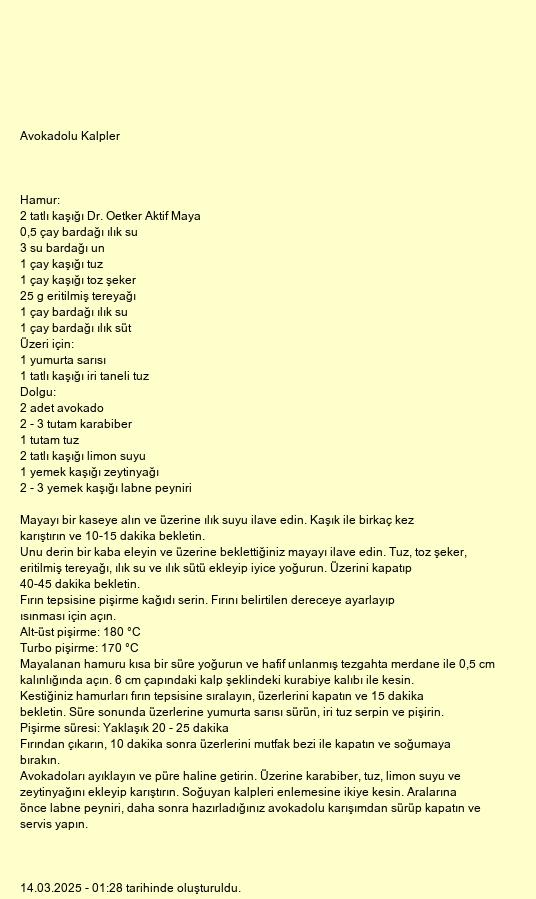 Avokadolu Kalpler

Hamur:
2 tatlı kaşığı Dr. Oetker Aktif Maya
0,5 çay bardağı ılık su
3 su bardağı un
1 çay kaşığı tuz
1 çay kaşığı toz şeker
25 g eritilmiş tereyağı
1 çay bardağı ılık su
1 çay bardağı ılık süt
Üzeri için:
1 yumurta sarısı
1 tatlı kaşığı iri taneli tuz
Dolgu:
2 adet avokado
2 - 3 tutam karabiber
1 tutam tuz
2 tatlı kaşığı limon suyu
1 yemek kaşığı zeytinyağı
2 - 3 yemek kaşığı labne peyniri

Mayayı bir kaseye alın ve üzerine ılık suyu ilave edin. Kaşık ile birkaç kez karıştırın ve 10-15 dakika bekletin.
Unu derin bir kaba eleyin ve üzerine beklettiğiniz mayayı ilave edin. Tuz, toz şeker, eritilmiş tereyağı, ılık su ve ılık sütü ekleyip iyice yoğurun. Üzerini kapatıp 40-45 dakika bekletin.
Fırın tepsisine pişirme kağıdı serin. Fırını belirtilen dereceye ayarlayıp ısınması için açın.
Alt-üst pişirme: 180 °C
Turbo pişirme: 170 °C
Mayalanan hamuru kısa bir süre yoğurun ve hafif unlanmış tezgahta merdane ile 0,5 cm kalınlığında açın. 6 cm çapındaki kalp şeklindeki kurabiye kalıbı ile kesin.
Kestiğiniz hamurları fırın tepsisine sıralayın, üzerlerini kapatın ve 15 dakika bekletin. Süre sonunda üzerlerine yumurta sarısı sürün, iri tuz serpin ve pişirin.
Pişirme süresi: Yaklaşık 20 - 25 dakika
Fırından çıkarın, 10 dakika sonra üzerlerini mutfak bezi ile kapatın ve soğumaya bırakın.
Avokadoları ayıklayın ve püre haline getirin. Üzerine karabiber, tuz, limon suyu ve zeytinyağını ekleyip karıştırın. Soğuyan kalpleri enlemesine ikiye kesin. Aralarına önce labne peyniri, daha sonra hazırladığınız avokadolu karışımdan sürüp kapatın ve servis yapın.

14.03.2025 - 01:28 tarihinde oluşturuldu.